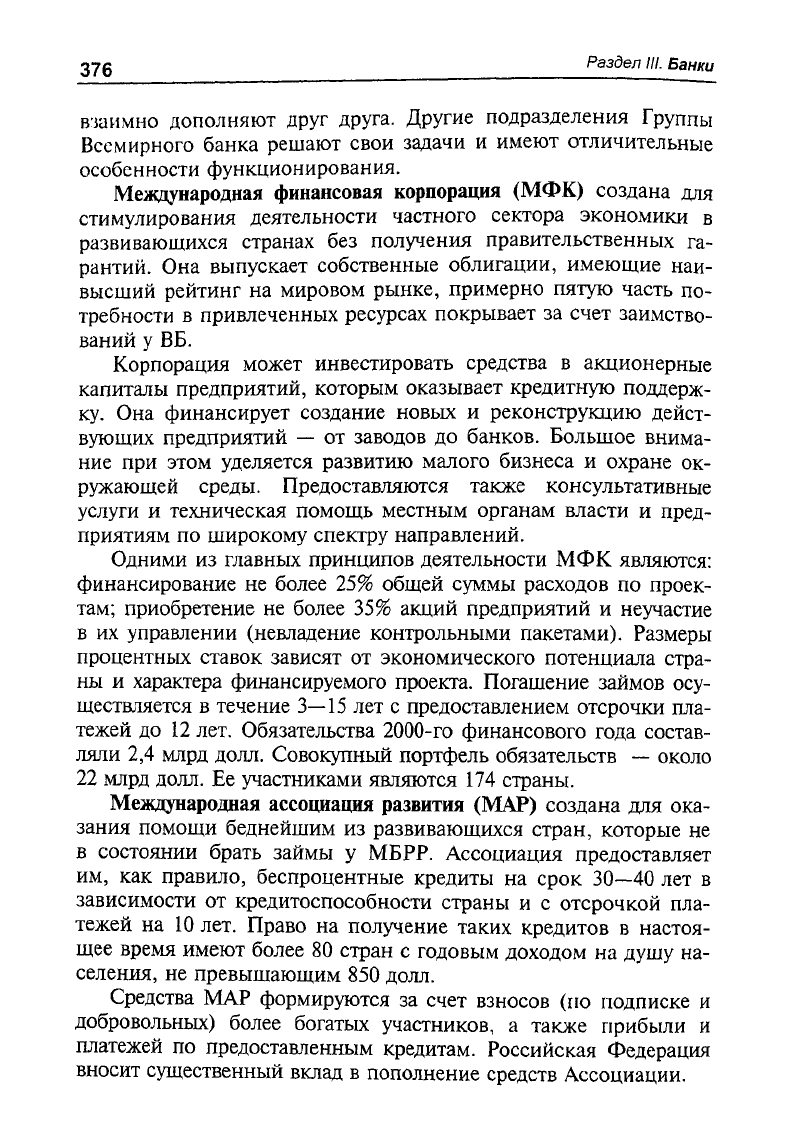 376

Раздел III. Банки

взаимно дополняют друг друга. Другие подразделения Группы Всемирного банка решают свои задачи и имеют отличительные особенности функционирования.

Международная финансовая корпорация (МФК) создана для стимулирования деятельности частного сектора экономики в развивающихся странах без получения правительственных гарантий. Она выпускает собственные облигации, имеющие наивысший рейтинг на мировом рынке, примерно пятую часть потребности в привлеченных ресурсах покрывает за счет заимствований у ВБ.

Корпорация может инвестировать средства в акционерные капиталы предприятий, которым оказывает кредитную поддержку. Она финансирует создание новых и реконструкцию действующих предприятий — от заводов до банков. Большое внимание при этом уделяется развитию малого бизнеса и охране окружающей среды. Предоставляются также консультативные услуги и техническая помощь местным органам власти и предприятиям по широкому спектру направлений.

Одними из главных принципов деятельности МФК являются: финансирование не более 25% общей суммы расходов по проектам; приобретение не более 35% акций предприятий и неучастие в их управлении (невладение контрольными пакетами). Размеры процентных ставок зависят от экономического потенциала страны и характера финансируемого проекта. Погашение займов осуществляется в течение 3—15 лет с предоставлением отсрочки платежей до 12 лет. Обязательства 2000-го финансового года составляли 2,4 млрд долл. Совокупный портфель обязательств — около 22 млрд долл. Ее участниками являются 174 страны.

Международная ассоциация развития (МАР) создана для оказания помощи беднейшим из развивающихся стран, которые не в состоянии брать займы у МБРР. Ассоциация предоставляет им, как правило, беспроцентные кредиты на срок 30—40 лет в зависимости от кредитоспособности страны и с отсрочкой платежей на 10 лет. Право на получение таких кредитов в настоящее время имеют более 80 стран с годовым доходом на душу населения, не превышающим 850 долл.

Средства МАР формируются за счет взносов (по подписке и добровольных) более богатых участников, а также прибыли и платежей по предоставленным кредитам. Российская Федерация вносит существенный вклад в пополнение средств Ассоциации.